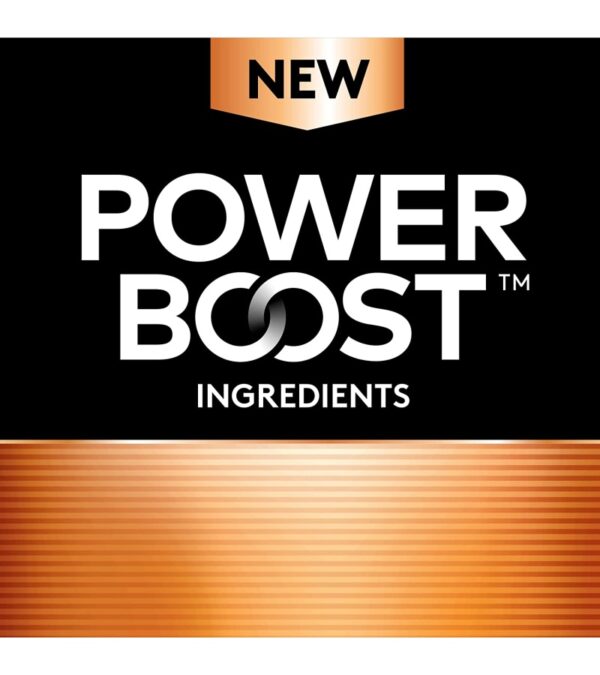 NEW

POWER BOOST™

INGREDIENTS